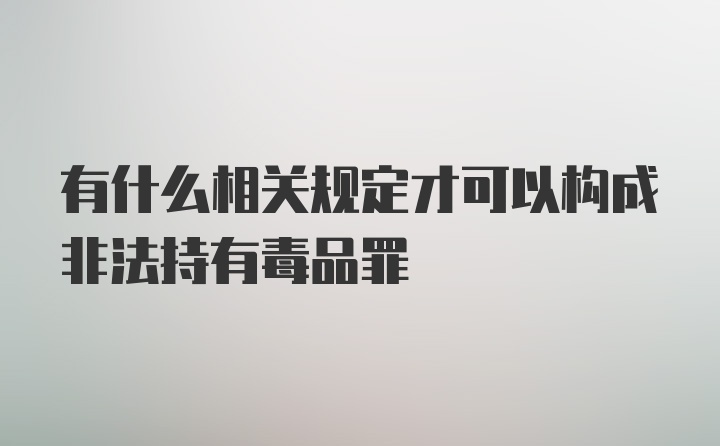 有什么相关规定才可以构成非法持有毒品罪